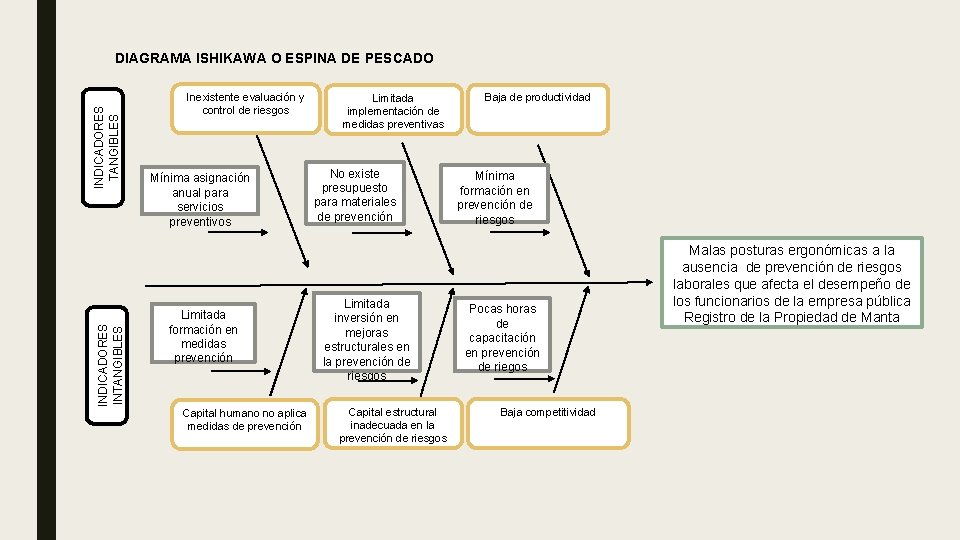 DIAGRAMA ISHIKAWA O ESPINA DE PESCADO

INDICADORES TANGIBLES

Inexistente evaluación y control de riesgos

Limitada implementación de medidas preventivas

Baja de productividad

Mínima asignación anual para servicios preventivos

No existe presupuesto para materiales de prevención

Mínima formación en prevención de riesgos

Malas posturas ergonómicas a la ausencia de prevención de riesgos laborales que afecta el desempeño de los funcionarios de la empresa pública Registro de la Propiedad de Manta

INDICADORES INTANGIBLES

Limitada formación en medidas prevención

Limitada inversión en mejoras estructurales en la prevención de riesgos

Pocas horas de capacitación en prevención de riegos

Capital humano no aplica medidas de prevención

Capital estructural inadecuada en la prevención de riesgos

Baja competitividad